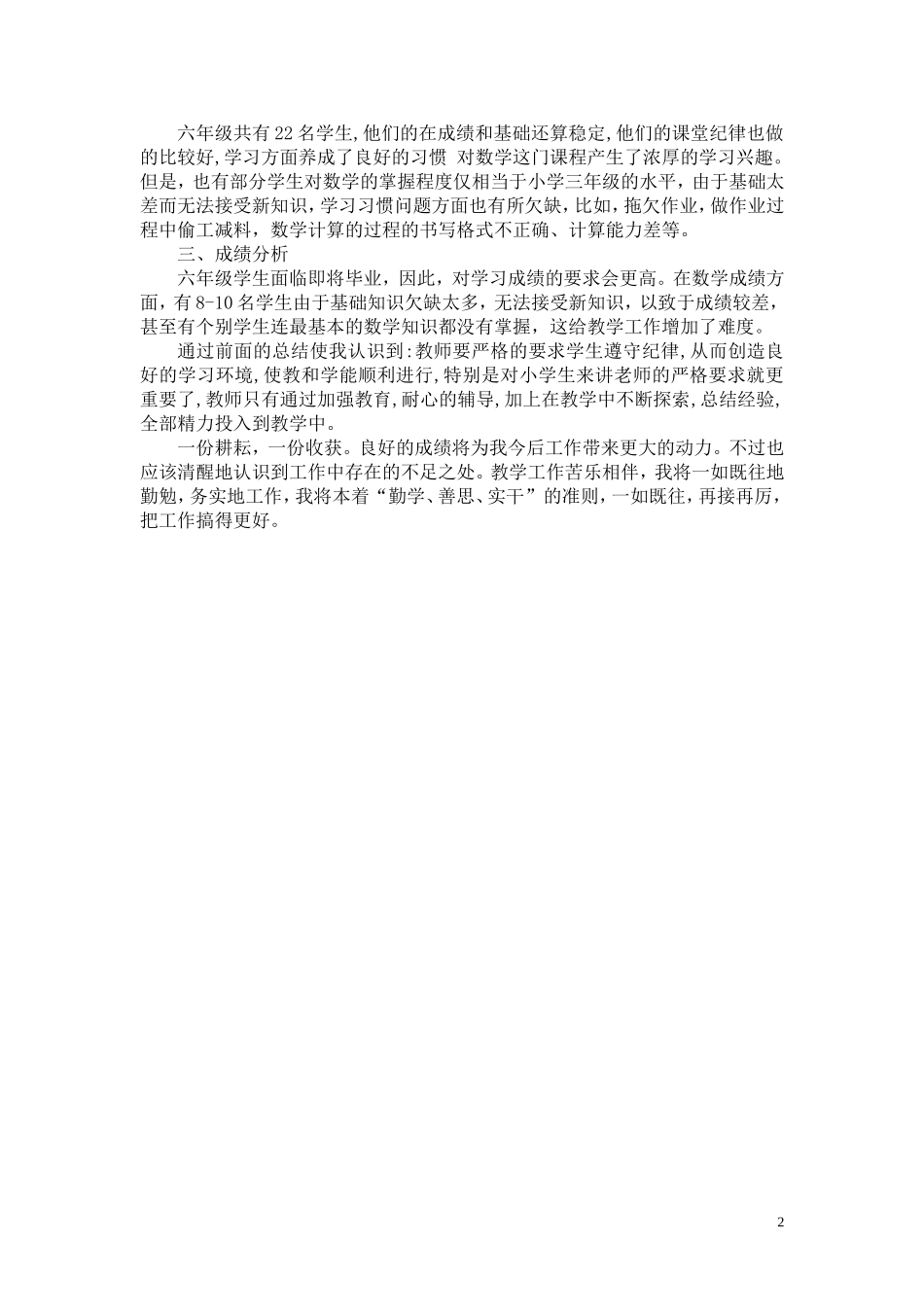 六年级共有22名学生,他们的在成绩和基础还算稳定,他们的课堂纪律也做的比较好,学习方面养成了良好的习惯 对数学这门课程产生了浓厚的学习兴趣。但是，也有部分学生对数学的掌握程度仅相当于小学三年级的水平，由于基础太差而无法接受新知识，学习习惯问题方面也有所欠缺，比如，拖欠作业，做作业过程中偷工减料，数学计算的过程的书写格式不正确、计算能力差等。

三、成绩分析

六年级学生面临即将毕业，因此，对学习成绩的要求会更高。在数学成绩方面，有8-10名学生由于基础知识欠缺太多，无法接受新知识，以致于成绩较差，甚至有个别学生连最基本的数学知识都没有掌握，这给教学工作增加了难度。

通过前面的总结使我认识到:教师要严格的要求学生遵守纪律,从而创造良好的学习环境,使教和学能顺利进行,特别是对小学生来讲老师的严格要求就更重要了,教师只有通过加强教育,耐心的辅导,加上在教学中不断探索,总结经验,全部精力投入到教学中。

一份耕耘，一份收获。良好的成绩将为我今后工作带来更大的动力。不过也应该清醒地认识到工作中存在的不足之处。教学工作苦乐相伴，我将一如既往地勤勉，务实地工作，我将本着“勤学、善思、实干”的准则，一如既往，再接再厉，把工作搞得更好。

2